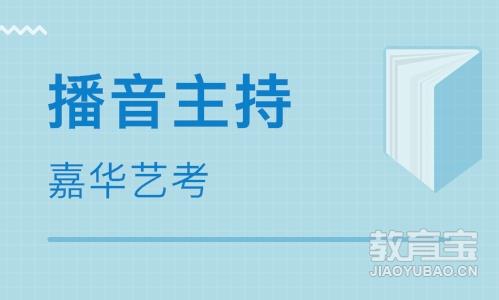 播音主持

嘉华艺考

教育宝
JIAOYUBAO.CN